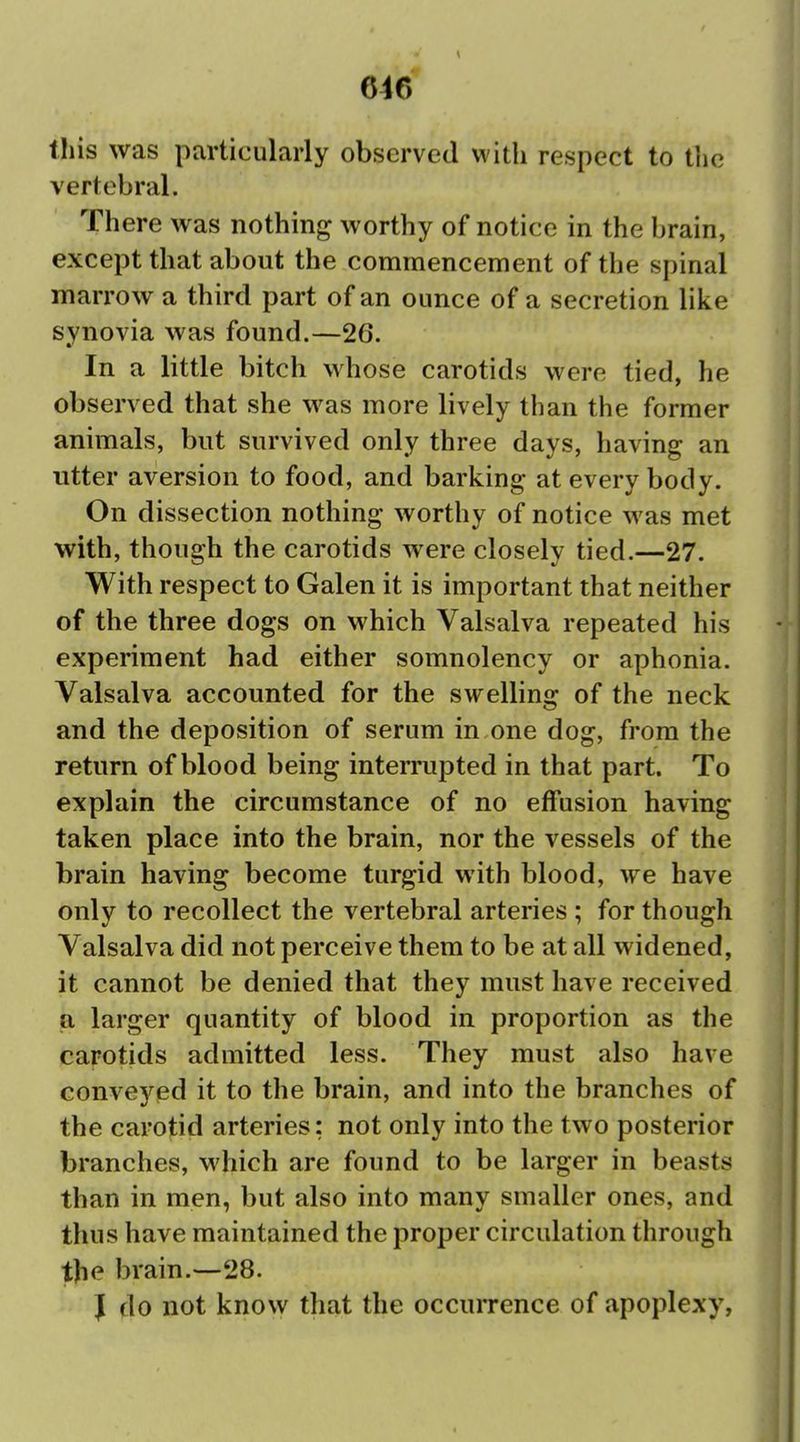 646

this was particularly observed with respect to the vertebral.

There was nothing worthy of notice in the brain, except that about the commencement of the spinal marrow a third part of an ounce of a secretion like synovia was found.—26.

In a little bitch whose carotids were tied, he observed that she was more lively than the former animals, but survived only three days, having an utter aversion to food, and barking at every body. On dissection nothing worthy of notice was met with, though the carotids were closely tied.—27.

With respect to Galen it is important that neither of the three dogs on which Valsalva repeated his experiment had either somnolency or aphonia. Valsalva accounted for the swelling of the neck and the deposition of serum in one dog, from the return of blood being interrupted in that part. To explain the circumstance of no effusion having taken place into the brain, nor the vessels of the brain having become turgid with blood, we have only to recollect the vertebral arteries; for though Valsalva did not perceive them to be at all widened, it cannot be denied that they must have received a larger quantity of blood in proportion as the carotids admitted less. They must also have conveyed it to the brain, and into the branches of the carotid arteries; not only into the two posterior branches, which are found to be larger in beasts than in men, but also into many smaller ones, and thus have maintained the proper circulation through the brain.—28.

I do not know that the occurrence of apoplexy,